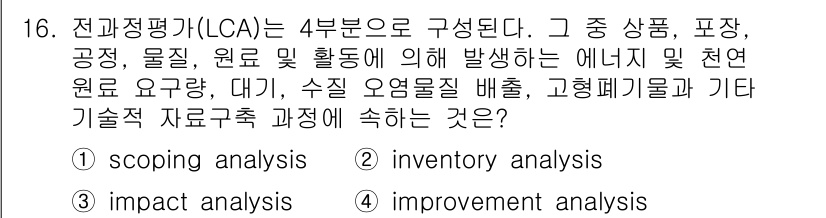 16. 전과정평가(LCA)는 4부분으로 구성된다. 그 중 상품, 포장, 공정, 물질, 원료 및 활동에 의해 발생하는 에너지 및 천연 원료 요구량, 대기, 수질 오염물질 배출, 고형폐기물과 기타 기술적 자료구축 과정에 속하는 것은?

① scoping analysis ② inventory analysis

③ impact analysis ④ improvement analysis